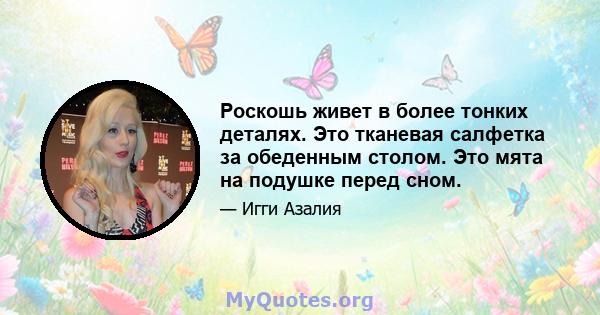 Роскошь живет в более тонких деталях. Это тканевая салфетка за обеденным столом. Это мята на подушке перед сном.

— Игги Азалия

MyQuotes.org